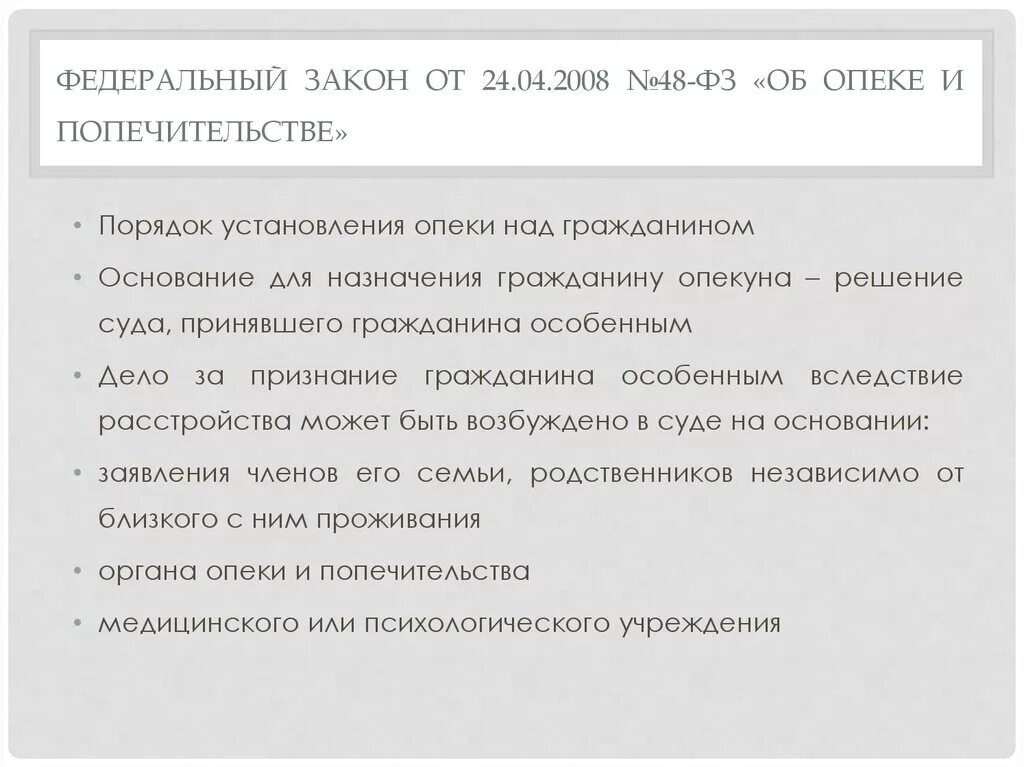 ФЕДЕРАЛЬНЫЙ ЗАКОН ОТ 24.04.2008 №48-ФЗ «ОБ ОПЕКЕ И ПОПЕЧИТЕЛЬСТВЕ»

• Порядок установления опеки над гражданином

• Основание для назначения гражданину опекуна – решение суда, принявшего гражданина особенным

• Дело за признание гражданина особенным вследствие расстройства может быть возбуждено в суде на основании:

• заявления членов его семьи, родственников независимо от близкого с ним проживания

• органа опеки и попечительства

• медицинского или психологического учреждения